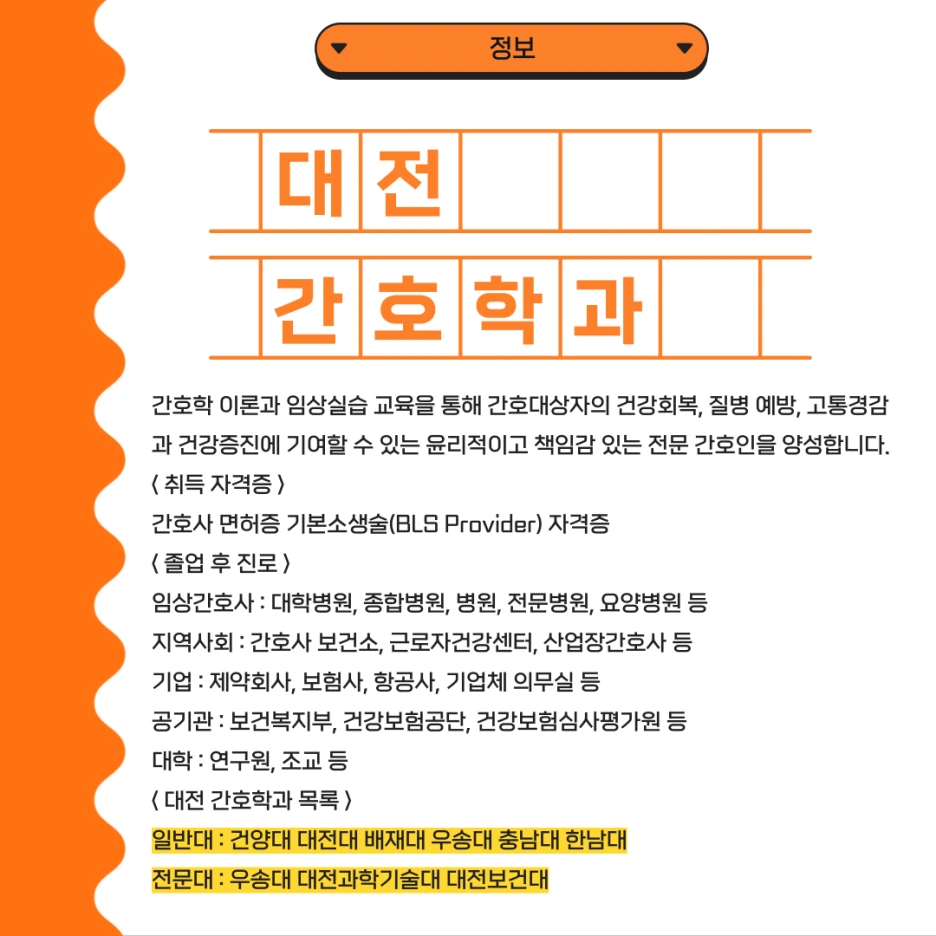 정보

대전

간호학과

간호학 이론과 임상실습 교육을 통해 간호대상자의 건강회복, 질병 예방, 고통경감과 건강증진에 기여할 수 있는 윤리적이고 책임감 있는 전문 간호인을 양성합니다.

〈 취득 자격증 〉

간호사 면허증 기본소생술(BLS Provider) 자격증

〈 졸업 후 진로 〉

임상간호사 : 대학병원, 종합병원, 병원, 전문병원, 요양병원 등

지역사회 : 간호사 보건소, 근로자건강센터, 산업장간호사 등

기업 : 제약회사, 보험사, 항공사, 기업체 의무실 등

공기관 : 보건복지부, 건강보험공단, 건강보험심사평가원 등

대학 : 연구원, 조교 등

〈 대전 간호학과 목록 〉

일반대 : 건양대 대전대 배재대 우송대 충남대 한남대

전문대 : 우송대 대전과학기술대 대전보건대